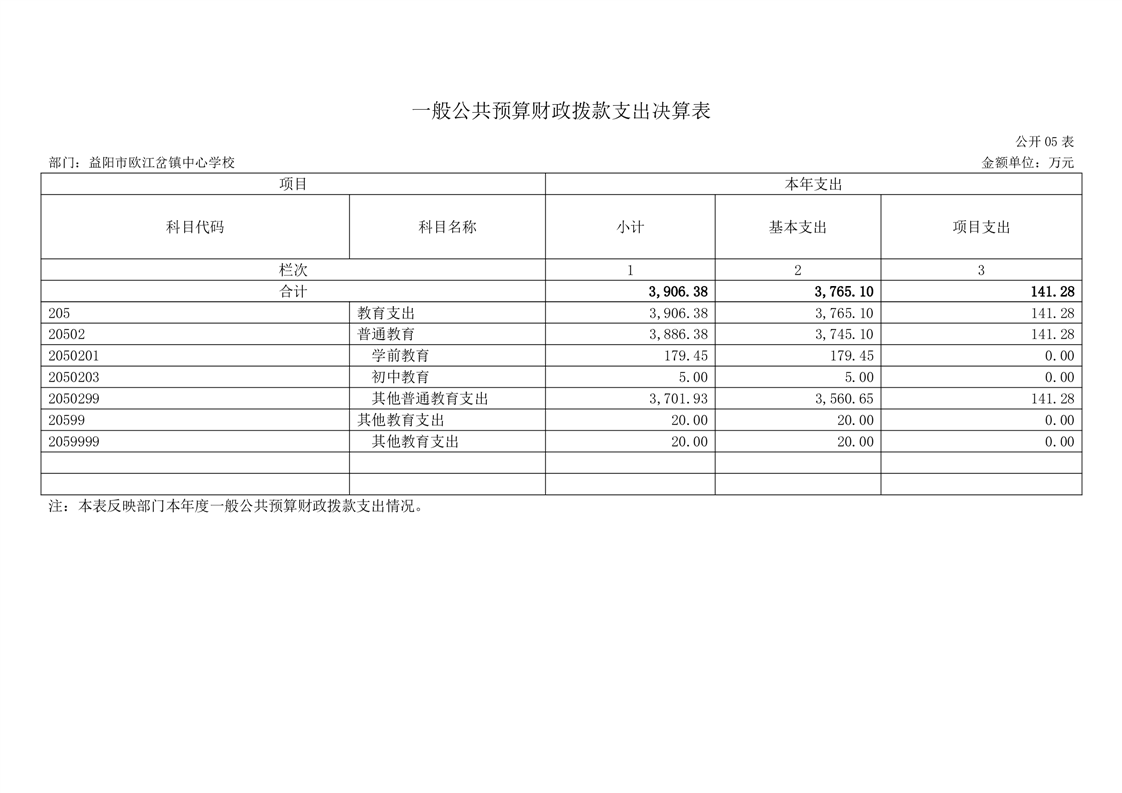 一般公共预算财政拨款支出决算表

公开 05 表

部门：益阳市欧江岔镇中心学校

金额单位：万元

| 项目 | | 本年支出 | | |
|---|---|---|---|---|
| 科目代码 | 科目名称 | 小计 | 基本支出 | 项目支出 |
| 栏次 | | 1 | 2 | 3 |
| 合计 | | 3,906.38 | 3,765.10 | 141.28 |
| 205 | 教育支出 | 3,906.38 | 3,765.10 | 141.28 |
| 20502 | 普通教育 | 3,886.38 | 3,745.10 | 141.28 |
| 2050201 | 学前教育 | 179.45 | 179.45 | 0.00 |
| 2050203 | 初中教育 | 5.00 | 5.00 | 0.00 |
| 2050299 | 其他普通教育支出 | 3,701.93 | 3,560.65 | 141.28 |
| 20599 | 其他教育支出 | 20.00 | 20.00 | 0.00 |
| 2059999 | 其他教育支出 | 20.00 | 20.00 | 0.00 |
| | | | | |
| | | | | |

注：本表反映部门本年度一般公共预算财政拨款支出情况。